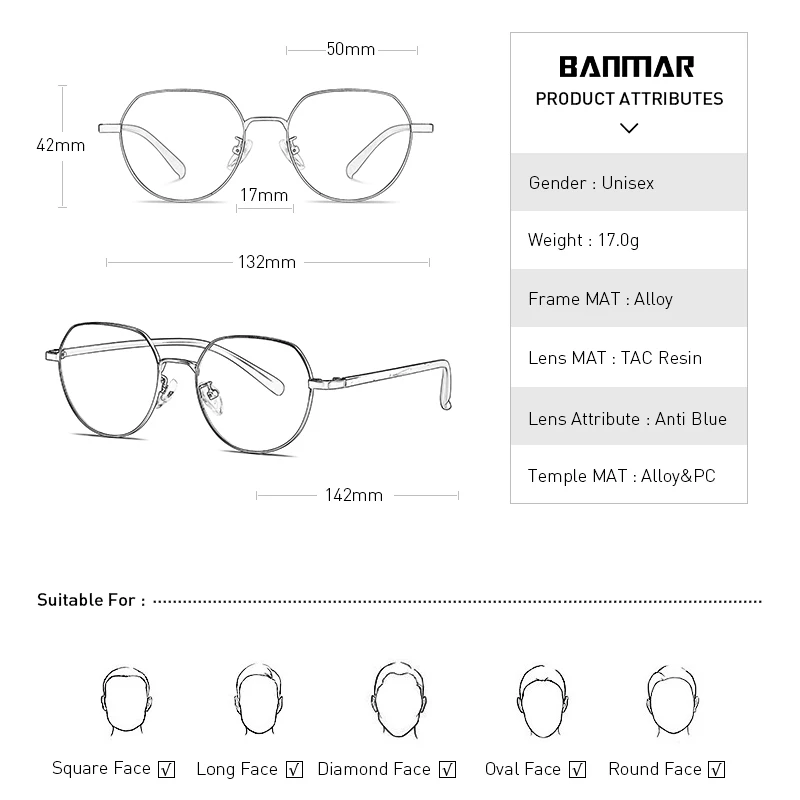 50mm

42mm

17mm

132mm

142mm

BANMAR

PRODUCT ATTRIBUTES

Gender : Unisex

Weight : 17.0g

Frame MAT : Alloy

Lens MAT : TAC Resin

Lens Attribute : Anti Blue

Temple MAT : Alloy&PC

Suitable For :

Square Face ☑ Long Face ☑ Diamond Face ☑ Oval Face ☑ Round Face ☑